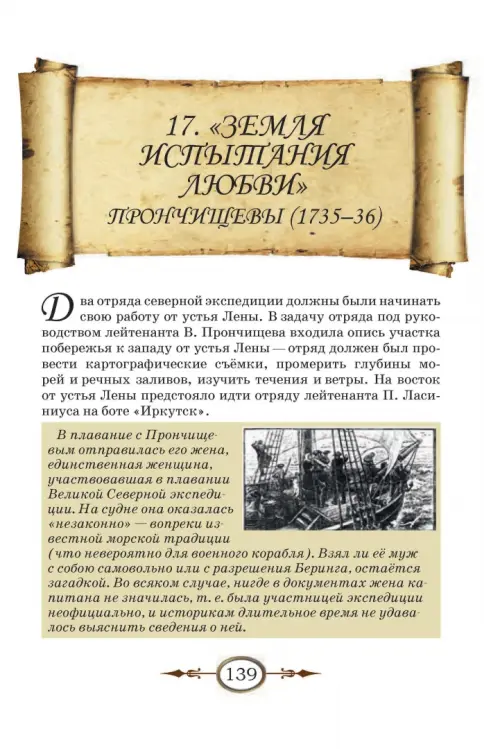 17. «ЗЕМЛЯ ИСПЫТАНИЯ ЛЮБВИ» ПРОНЧИЩЕВЫ (1735–36)

Два отряда северной экспедиции должны были начинать свою работу от устья Лены. В задачу отряда под руководством лейтенанта В. Прончищева входила опись участка побережья к западу от устья Лены — отряд должен был провести картографические съёмки, промерить глубины морей и речных заливов, изучить течения и ветры. На восток от устья Лены предстояло идти отряду лейтенанта П. Ласиниуса на боте «Иркутск».

В плавание с Прончищевым отправилась его жена, единственная женщина, участвовавшая в плавании Великой Северной экспедиции. На судне она оказалась «незаконно» — вопреки известной морской традиции (что невероятно для военного корабля). Взял ли её муж с собою самовольно или с разрешения Беринга, остаётся загадкой. Во всяком случае, нигде в документах жена капитана не значилась, т. е. была участницей экспедиции неофициально, и историкам длительное время не удавалось выяснить сведения о ней.

139